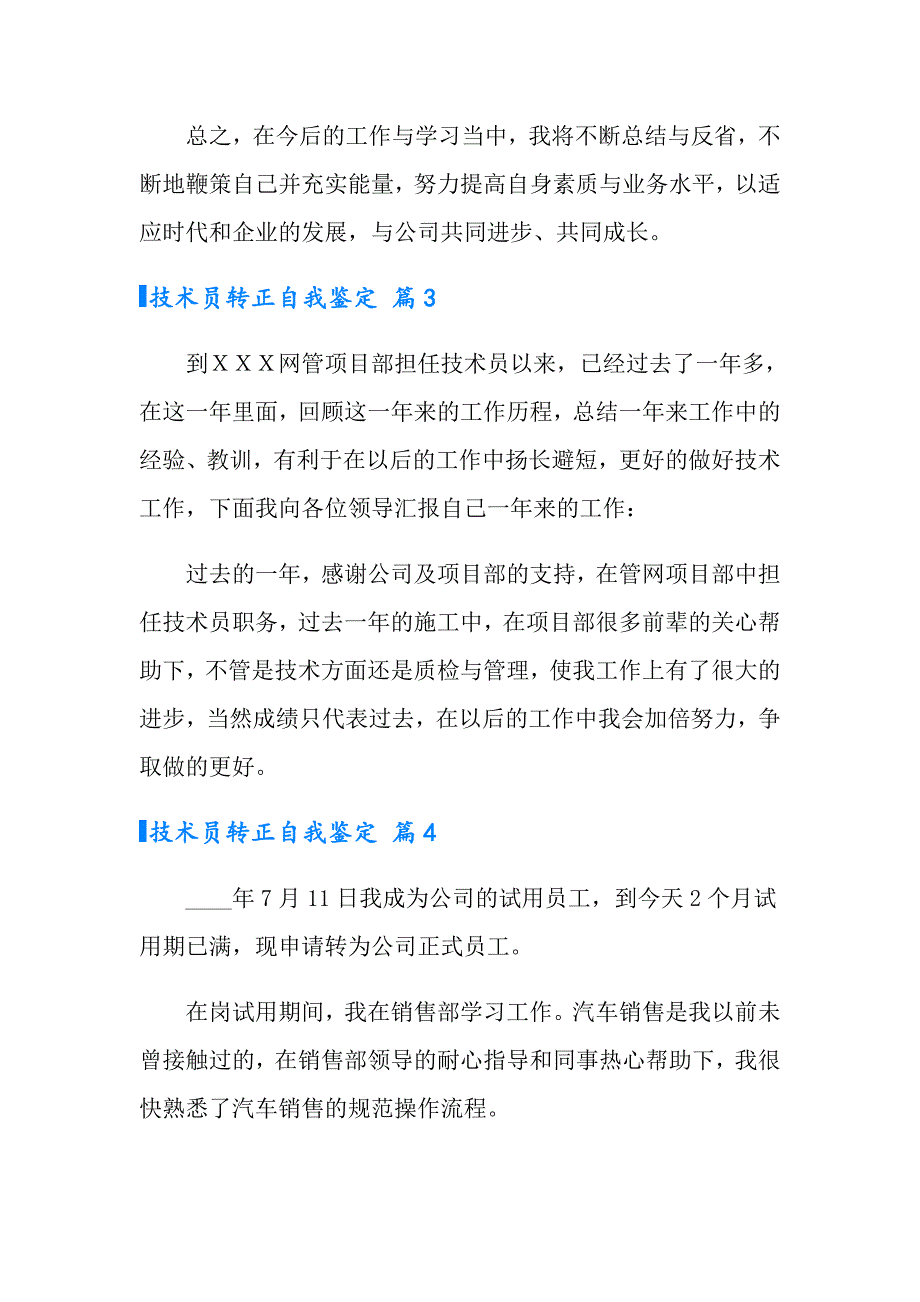 总之，在今后的工作与学习当中，我将不断总结与反省，不断地鞭策自己并充实能量，努力提高自身素质与业务水平，以适应时代和企业的发展，与公司共同进步、共同成长。

技术员转正自我鉴定 篇3

到ＸＸＸ网管项目部担任技术员以来，已经过去了一年多，在这一年里面，回顾这一年来的工作历程，总结一年来工作中的经验、教训，有利于在以后的工作中扬长避短，更好的做好技术工作，下面我向各位领导汇报自己一年来的工作：

过去的一年，感谢公司及项目部的支持，在管网项目部中担任技术员职务，过去一年的施工中，在项目部很多前辈的关心帮助下，不管是技术方面还是质检与管理，使我工作上有了很大的进步，当然成绩只代表过去，在以后的工作中我会加倍努力，争取做的更好。

技术员转正自我鉴定 篇4

____年7月11日我成为公司的试用员工，到今天2个月试用期已满，现申请转为公司正式员工。

在岗试用期间，我在销售部学习工作。汽车销售是我以前未曾接触过的，在销售部领导的耐心指导和同事热心帮助下，我很快熟悉了汽车销售的规范操作流程。